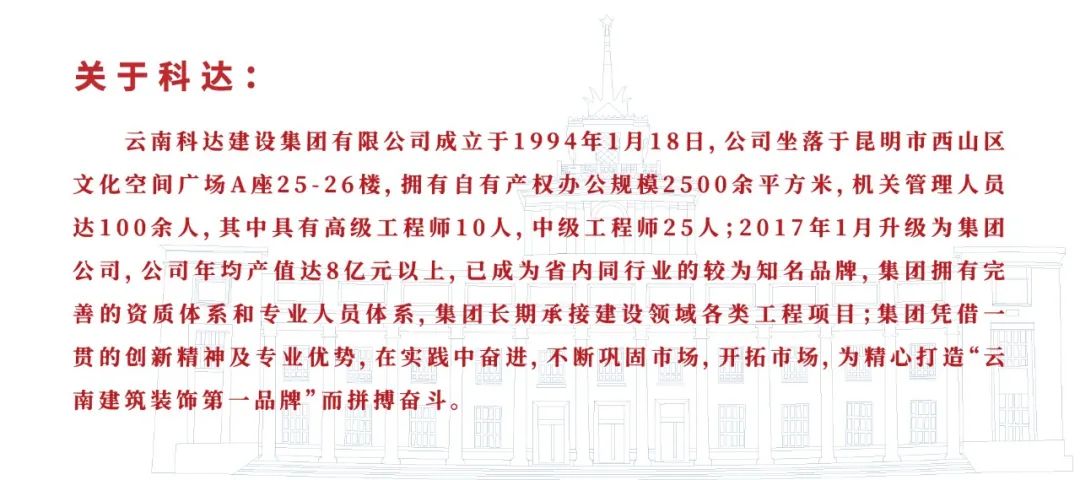 关于科达：

云南科达建设集团有限公司成立于1994年1月18日，公司坐落于昆明市西山区文化空间广场A座25-26楼，拥有自有产权办公规模2500余平方米，机关管理人员达100余人，其中具有高级工程师10人，中级工程师25人；2017年1月升级为集团公司，公司年均产值达8亿元以上，已成为省内同行业的较为知名品牌，集团拥有完善的资质体系和专业人员体系，集团长期承接建设领域各类工程项目；集团凭借一贯的创新精神及专业优势，在实践中奋进，不断巩固市场，开拓市场，为精心打造“云南建筑装饰第一品牌”而拼搏奋斗。